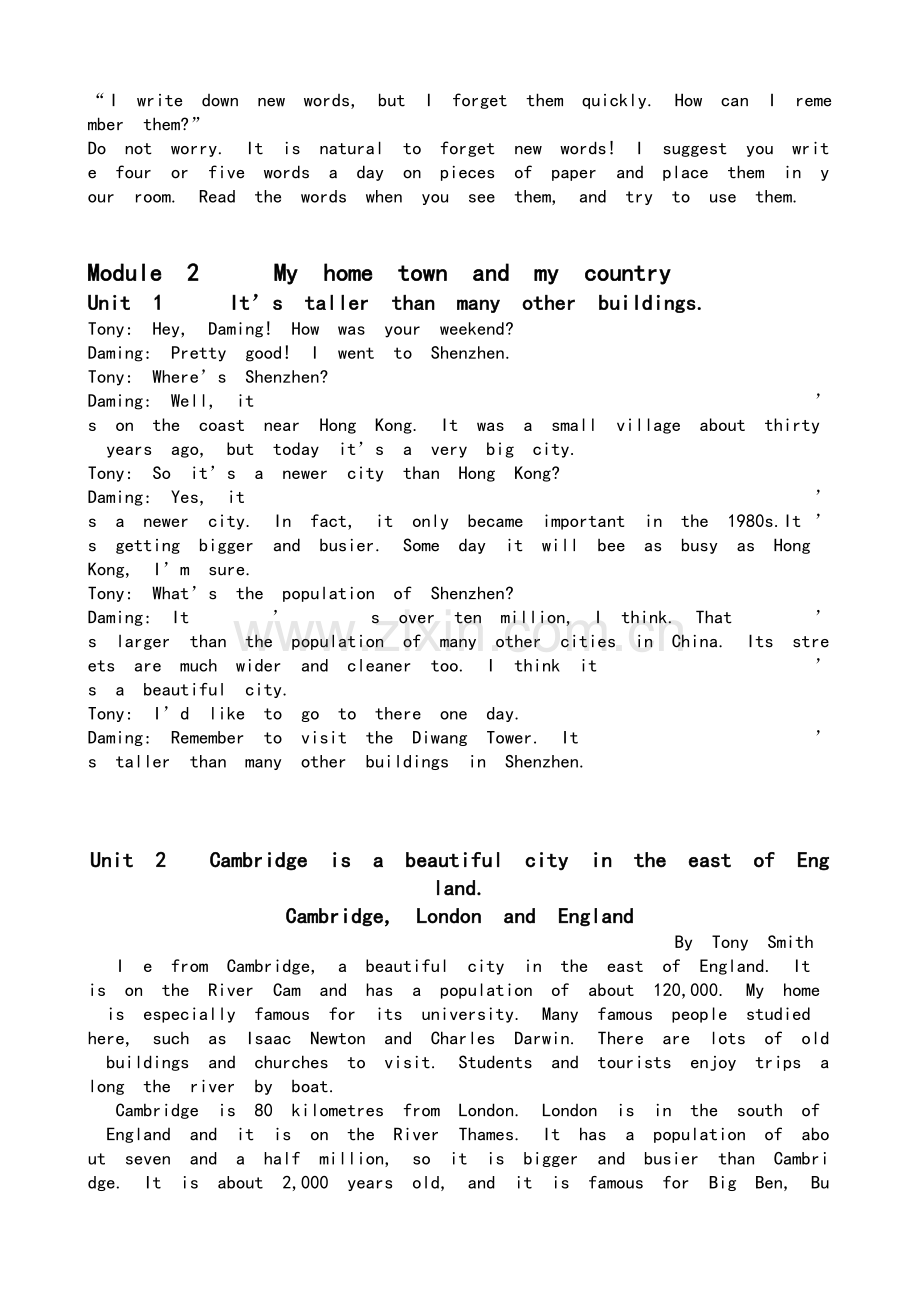 "I write down new words, but I forget them quickly. How can I remember them?"
Do not worry. It is natural to forget new words! I suggest you write four or five words a day on pieces of paper and place them in your room. Read the words when you see them, and try to use them.

Module 2 My home town and my country
Unit 1 It's taller than many other buildings.
Tony: Hey, Daming! How was your weekend?
Daming: Pretty good! I went to Shenzhen.
Tony: Where's Shenzhen?
Daming: Well, it's on the coast near Hong Kong. It was a small village about thirty years ago, but today it's a very big city.
Tony: So it's a newer city than Hong Kong?
Daming: Yes, it's a newer city. In fact, it only became important in the 1980s.It's getting bigger and busier. Some day it will bee as busy as Hong Kong, I'm sure.
Tony: What's the population of Shenzhen?
Daming: It's over ten million, I think. That's larger than the population of many other cities in China. Its streets are much wider and cleaner too. I think it's a beautiful city.
Tony: I'd like to go to there one day.
Daming: Remember to visit the Diwang Tower. It's taller than many other buildings in Shenzhen.

Unit 2 Cambridge is a beautiful city in the east of England.
Cambridge, London and England
By Tony Smith
I e from Cambridge, a beautiful city in the east of England. It is on the River Cam and has a population of about 120,000. My home is especially famous for its university. Many famous people studied here, such as Isaac Newton and Charles Darwin. There are lots of old buildings and churches to visit. Students and tourists enjoy trips along the river by boat.
Cambridge is 80 kilometres from London. London is in the south of England and it is on the River Thames. It has a population of about seven and a half million, so it is bigger and busier than Cambridge. It is about 2,000 years old, and it is famous for Big Ben, Bu

www.zixin.com.cn